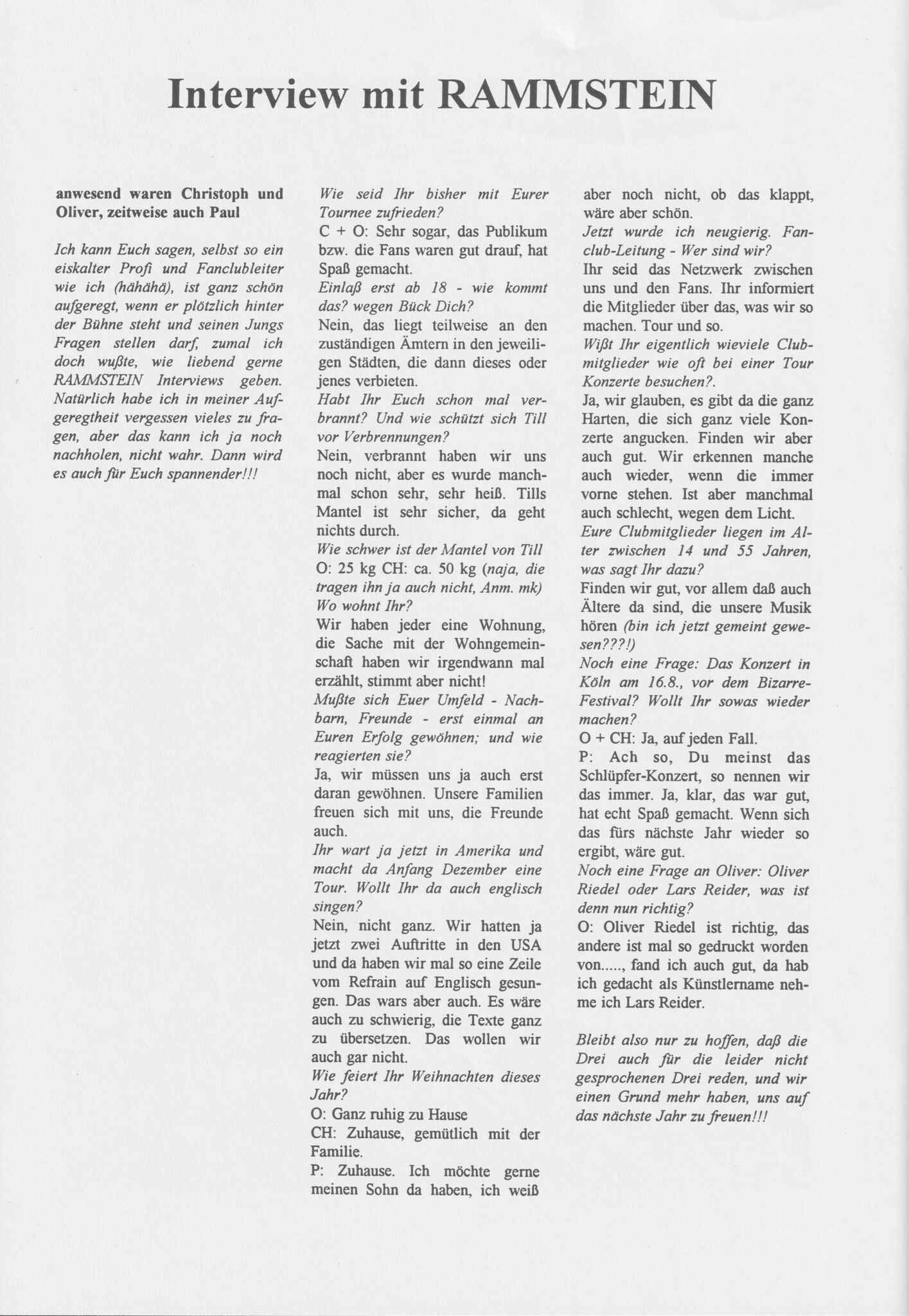 Interview mit RAMMSTEIN

anwesend waren Christoph und Oliver, zeitweise auch Paul

Ich kann Euch sagen, selbst so ein eiskalter Profi und Fanclubleiter wie ich (hähähä), ist ganz schön aufgeregt, wenn er plötzlich hinter der Bühne steht und seinen Jungs Fragen stellen darf, zumal ich doch wußte, wie liebend gerne RAMMSTEIN Interviews geben. Natürlich habe ich in meiner Aufgeregtheit vergessen vieles zu fragen, aber das kann ich ja noch nachholen, nicht wahr. Dann wird es auch für Euch spannender!!!

Wie seid Ihr bisher mit Eurer Tournee zufrieden?
C + O: Sehr sogar, das Publikum bzw. die Fans waren gut drauf, hat Spaß gemacht.
Einlaß erst ab 18 - wie kommt das? wegen Bück Dich?
Nein, das liegt teilweise an den zuständigen Ämtern in den jeweiligen Städten, die dann dieses oder jenes verbieten.
Habt Ihr Euch schon mal verbrannt? Und wie schützt sich Till vor Verbrennungen?
Nein, verbrannt haben wir uns noch nicht, aber es wurde manchmal schon sehr, sehr heiß. Tills Mantel ist sehr sicher, da geht nichts durch.
Wie schwer ist der Mantel von Till
O: 25 kg CH: ca. 50 kg (naja, die tragen ihn ja auch nicht, Anm. mk)
Wo wohnt Ihr?
Wir haben jeder eine Wohnung, die Sache mit der Wohngemeinschaft haben wir irgendwann mal erzählt, stimmt aber nicht!
Mußte sich Euer Umfeld - Nachbarn, Freunde - erst einmal an Euren Erfolg gewöhnen; und wie reagierten sie?
Ja, wir müssen uns ja auch erst daran gewöhnen. Unsere Familien freuen sich mit uns, die Freunde auch.
Ihr wart ja jetzt in Amerika und macht da Anfang Dezember eine Tour. Wollt Ihr da auch englisch singen?
Nein, nicht ganz. Wir hatten ja jetzt zwei Auftritte in den USA und da haben wir mal so eine Zeile vom Refrain auf Englisch gesungen. Das wars aber auch. Es wäre auch zu schwierig, die Texte ganz zu übersetzen. Das wollen wir auch gar nicht.
Wie feiert Ihr Weihnachten dieses Jahr?
O: Ganz ruhig zu Hause
CH: Zuhause, gemütlich mit der Familie.
P: Zuhause. Ich möchte gerne meinen Sohn da haben, ich weiß aber noch nicht, ob das klappt, wäre aber schön.
Jetzt wurde ich neugierig. Fanclub-Leitung - Wer sind wir?
Ihr seid das Netzwerk zwischen uns und den Fans. Ihr informiert die Mitglieder über das, was wir so machen. Tour und so.
Wißt Ihr eigentlich wieviele Clubmitglieder wie oft bei einer Tour Konzerte besuchen?.
Ja, wir glauben, es gibt da die ganz Harten, die sich ganz viele Konzerte angucken. Finden wir aber auch gut. Wir erkennen manche auch wieder, wenn die immer vorne stehen. Ist aber manchmal auch schlecht, wegen dem Licht.
Eure Clubmitglieder liegen im Alter zwischen 14 und 55 Jahren, was sagt Ihr dazu?
Finden wir gut, vor allem daß auch Ältere da sind, die unsere Musik hören (bin ich jetzt gemeint gewesen???!)
Noch eine Frage: Das Konzert in Köln am 16.8., vor dem Bizarre-Festival? Wollt Ihr sowas wieder machen?
O + CH: Ja, auf jeden Fall.
P: Ach so, Du meinst das Schlüpfer-Konzert, so nennen wir das immer. Ja, klar, das war gut, hat echt Spaß gemacht. Wenn sich das fürs nächste Jahr wieder so ergibt, wäre gut.
Noch eine Frage an Oliver: Oliver Riedel oder Lars Reider, was ist denn nun richtig?
O: Oliver Riedel ist richtig, das andere ist mal so gedruckt worden von....., fand ich auch gut, da hab ich gedacht als Künstlername nehme ich Lars Reider.

Bleibt also nur zu hoffen, daß die Drei auch für die leider nicht gesprochenen Drei reden, und wir einen Grund mehr haben, uns auf das nächste Jahr zu freuen!!!